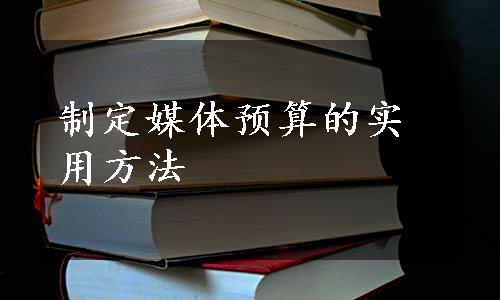 制定媒体预算的实用方法